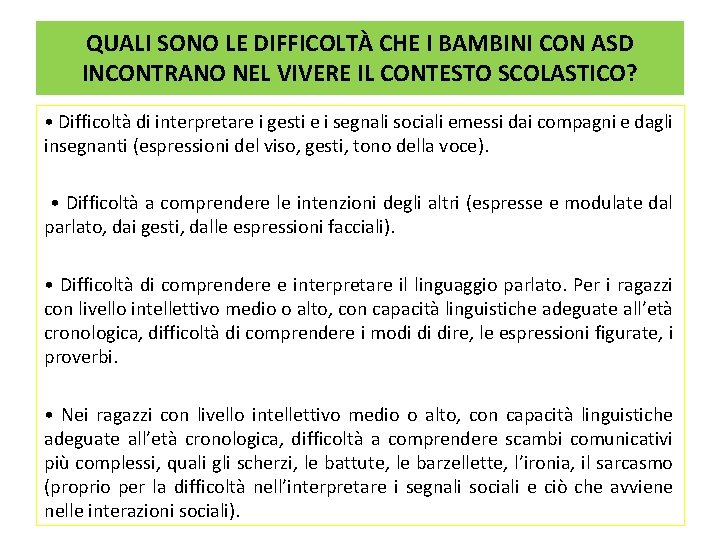 QUALI SONO LE DIFFICOLTÀ CHE I BAMBINI CON ASD INCONTRANO NEL VIVERE IL CONTESTO SCOLASTICO?

• Difficoltà di interpretare i gesti e i segnali sociali emessi dai compagni e dagli insegnanti (espressioni del viso, gesti, tono della voce).

• Difficoltà a comprendere le intenzioni degli altri (espresse e modulate dal parlato, dai gesti, dalle espressioni facciali).

• Difficoltà di comprendere e interpretare il linguaggio parlato. Per i ragazzi con livello intellettivo medio o alto, con capacità linguistiche adeguate all'età cronologica, difficoltà di comprendere i modi di dire, le espressioni figurate, i proverbi.

• Nei ragazzi con livello intellettivo medio o alto, con capacità linguistiche adeguate all'età cronologica, difficoltà a comprendere scambi comunicativi più complessi, quali gli scherzi, le battute, le barzellette, l'ironia, il sarcasmo (proprio per la difficoltà nell'interpretare i segnali sociali e ciò che avviene nelle interazioni sociali).